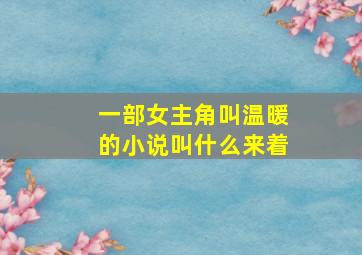 一部女主角叫温暖的小说叫什么来着